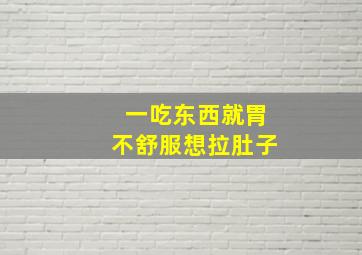 一吃东西就胃
不舒服想拉肚子